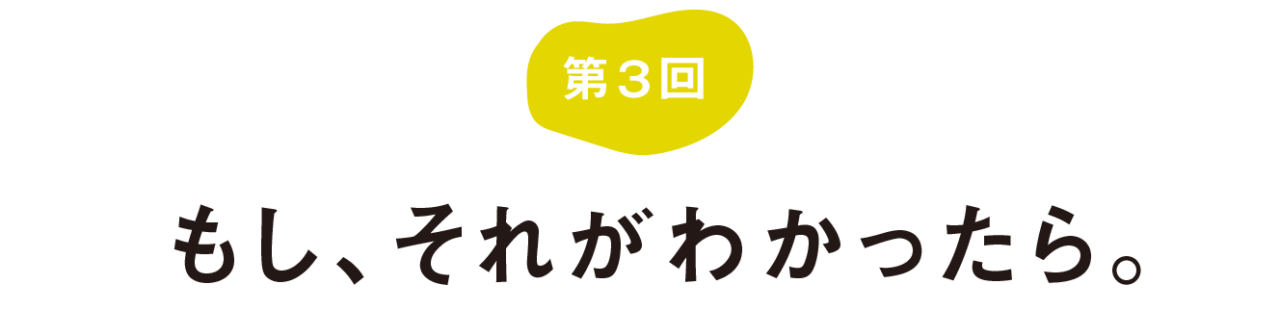 第３回

もし、それがわかったら。